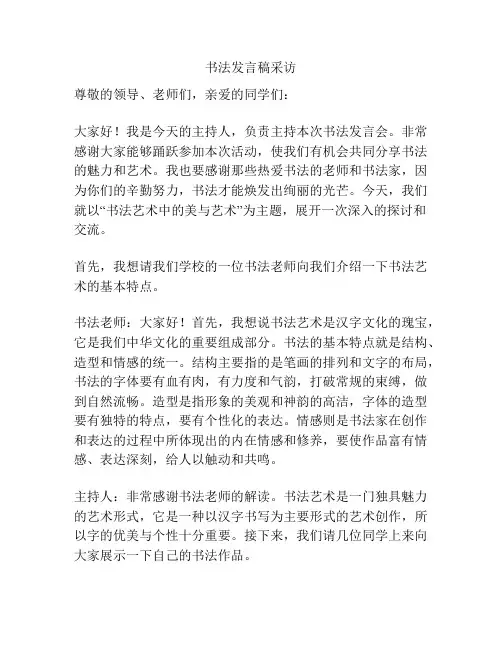 书法发言稿采访

尊敬的领导、老师们，亲爱的同学们：

大家好！我是今天的主持人，负责主持本次书法发言会。非常感谢大家能够踊跃参加本次活动，使我们有机会共同分享书法的魅力和艺术。我也要感谢那些热爱书法的老师和书法家，因为你们的辛勤努力，书法才能焕发出绚丽的光芒。今天，我们就以“书法艺术中的美与艺术”为主题，展开一次深入的探讨和交流。

首先，我想请我们学校的一位书法老师向我们介绍一下书法艺术的基本特点。

书法老师：大家好！首先，我想说书法艺术是汉字文化的瑰宝，它是我们中华文化的重要组成部分。书法的基本特点就是结构、造型和情感的统一。结构主要指的是笔画的排列和文字的布局，书法的字体要有血有肉，有力度和气韵，打破常规的束缚，做到自然流畅。造型是指形象的美观和神韵的高洁，字体的造型要有独特的特点，要有个性化的表达。情感则是书法家在创作和表达的过程中所体现出的内在情感和修养，要使作品富有情感、表达深刻，给人以触动和共鸣。

主持人：非常感谢书法老师的解读。书法艺术是一门独具魅力的艺术形式，它是一种以汉字书写为主要形式的艺术创作，所以字的优美与个性十分重要。接下来，我们请几位同学上来向大家展示一下自己的书法作品。